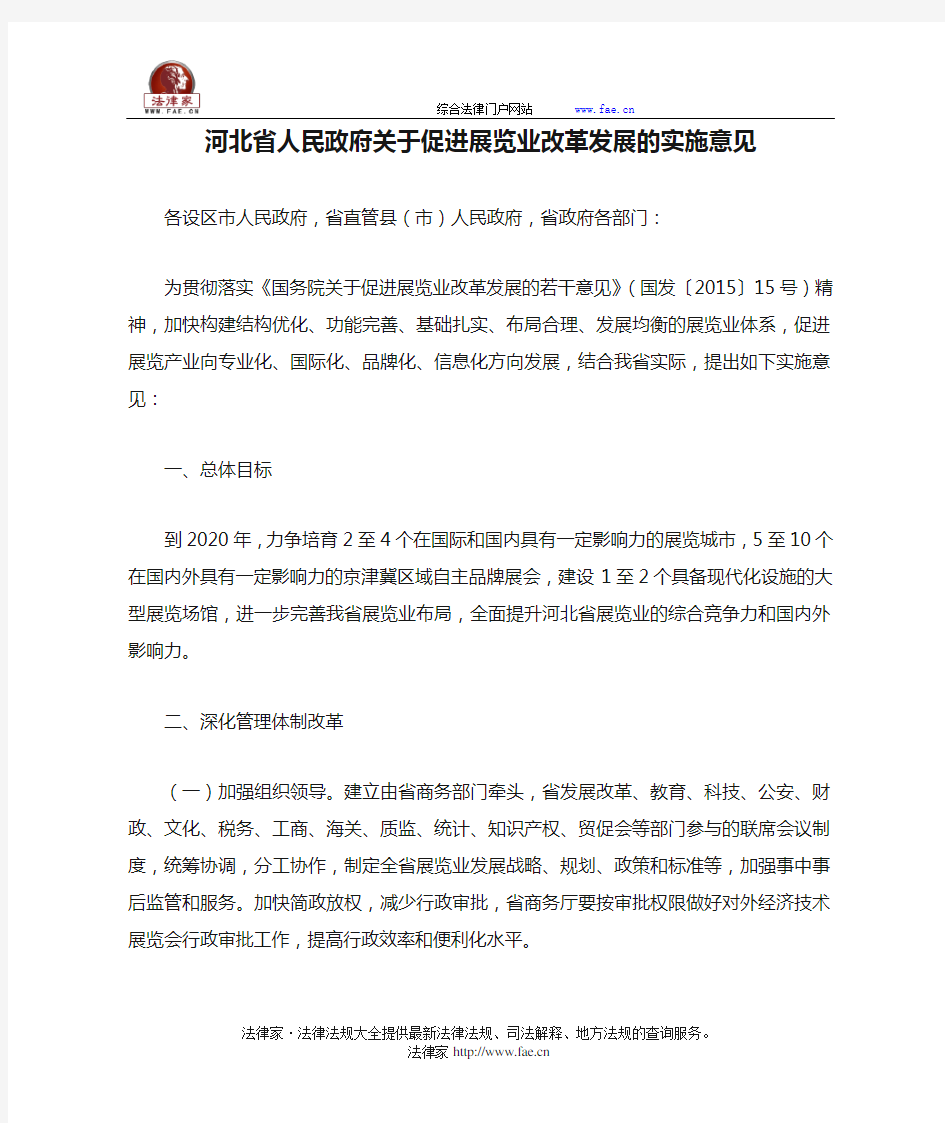 法律家
WWW.FAE.CN

综合法律门户网站 www.fae.cn

河北省人民政府关于促进展览业改革发展的实施意见

各设区市人民政府，省直管县（市）人民政府，省政府各部门：

为贯彻落实《国务院关于促进展览业改革发展的若干意见》（国发〔2015〕15号）精神，加快构建结构优化、功能完善、基础扎实、布局合理、发展均衡的展览业体系，促进展览产业向专业化、国际化、品牌化、信息化方向发展，结合我省实际，提出如下实施意见：

一、总体目标

到2020年，力争培育2至4个在国际和国内具有一定影响力的展览城市，5至10个在国内外具有一定影响力的京津冀区域自主品牌展会，建设1至2个具备现代化设施的大型展览场馆，进一步完善我省展览业布局，全面提升河北省展览业的综合竞争力和国内外影响力。

二、深化管理体制改革

（一）加强组织领导。建立由省商务部门牵头，省发展改革、教育、科技、公安、财政、文化、税务、工商、海关、质监、统计、知识产权、贸促会等部门参与的联席会议制度，统筹协调，分工协作，制定全省展览业发展战略、规划、政策和标准等，加强事中事后监管和服务。加快简政放权，减少行政审批，省商务厅要按审批权限做好对外经济技术展览会行政审批工作，提高行政效率和便利化水平。

法律家·法律法规大全提供最新法律法规、司法解释、地方法规的查询服务。
法律家 http://www.fae.cn